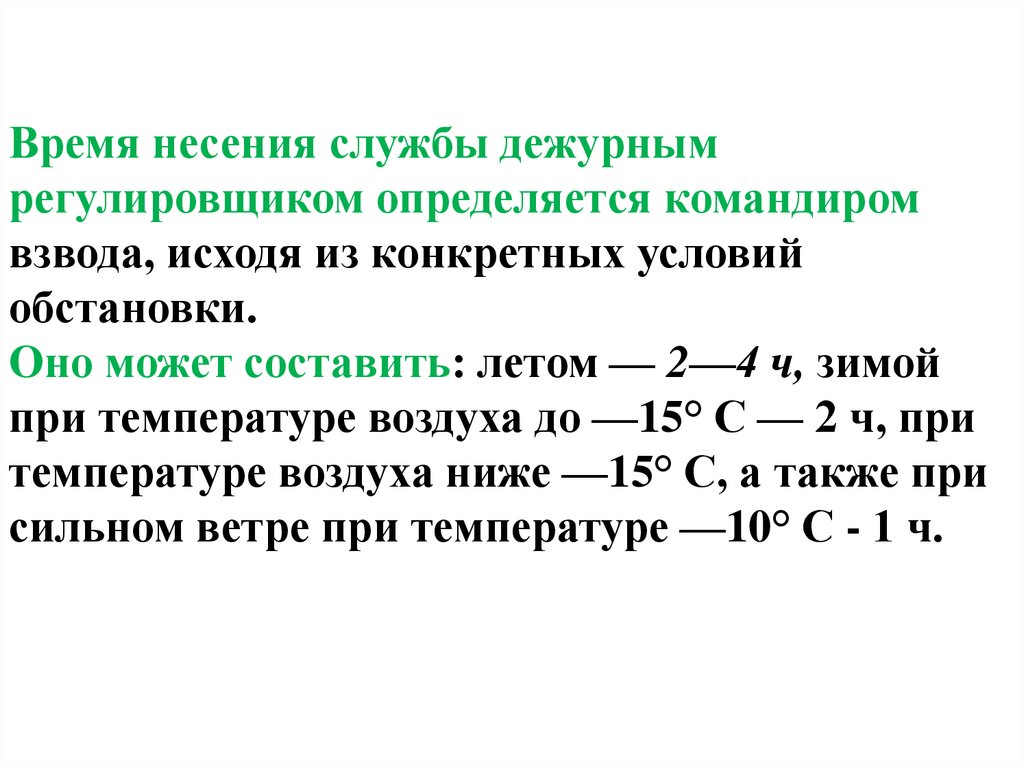 Время несения службы дежурным регулировщиком определяется командиром взвода, исходя из конкретных условий обстановки.
Оно может составить: летом — 2—4 ч, зимой при температуре воздуха до —15° С — 2 ч, при температуре воздуха ниже —15° С, а также при сильном ветре при температуре —10° С - 1 ч.